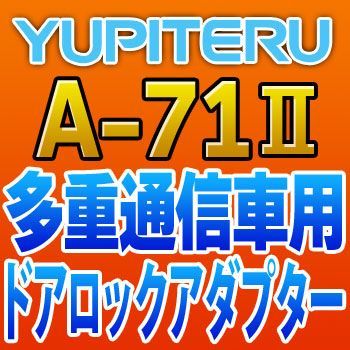 YUPITERU
A-71Ⅱ
多重通信車用
ドアロックアダプター